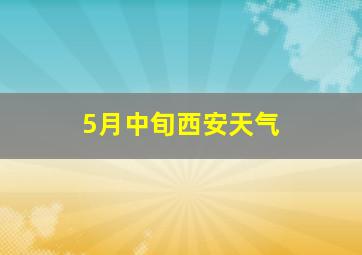 5月中旬西安天气